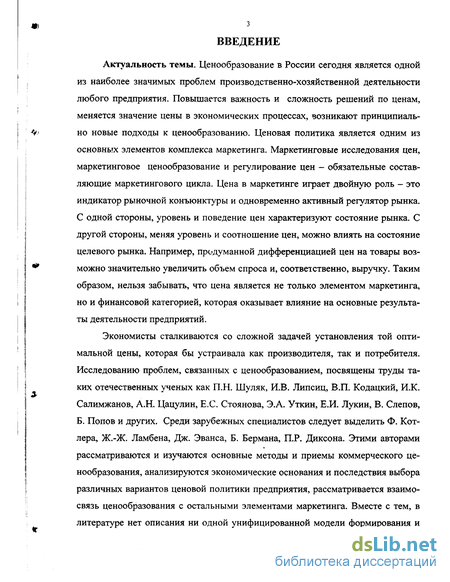 3

ВВЕДЕНИЕ

Актуальность темы. Ценообразование в России сегодня является одной из наиболее значимых проблем производственно-хозяйственной деятельности любого предприятия. Повышается важность и сложность решений по ценам, меняется значение цены в экономических процессах, возникают принципиально новые подходы к ценообразованию. Ценовая политика является одним из основных элементов комплекса маркетинга. Маркетинговые исследования цен, маркетинговое ценообразование и регулирование цен – обязательные составляющие маркетингового цикла. Цена в маркетинге играет двойную роль – это индикатор рыночной конъюнктуры и одновременно активный регулятор рынка. С одной стороны, уровень и поведение цен характеризуют состояние рынка. С другой стороны, меняя уровень и соотношение цен, можно влиять на состояние целевого рынка. Например, продуманной дифференциацией цен на товары возможно значительно увеличить объем спроса и, соответственно, выручку. Таким образом, нельзя забывать, что цена является не только элементом маркетинга, но и финансовой категорией, которая оказывает влияние на основные результаты деятельности предприятий.

Экономисты сталкиваются со сложной задачей установления той оптимальной цены, которая бы устраивала как производителя, так и потребителя. Исследованию проблем, связанных с ценообразованием, посвящены труды таких отечественных ученых как П.Н. Шуляк, И.В. Липсиц, В.П. Кодацкий, И.К. Салимжанов, А.Н. Цацулин, Е.С. Стоянова, Э.А. Уткин, Е.И. Лукин, В. Слепов, Б. Попов и других. Среди зарубежных специалистов следует выделить Ф. Котлера, Ж.-Ж. Ламбена, Дж. Эванса, Б. Бермана, П.Р. Диксона. Этими авторами рассматриваются и изучаются основные методы и приемы коммерческого ценообразования, анализируются экономические основания и последствия выбора различных вариантов ценовой политики предприятия, рассматривается взаимосвязь ценообразования с остальными элементами маркетинга. Вместе с тем, в литературе нет описания ни одной унифицированной модели формирования и

dsLib.net
библиотека диссертаций